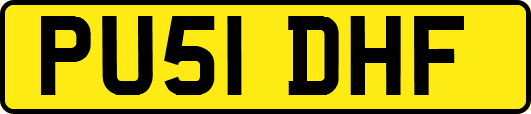 PU51 DHF